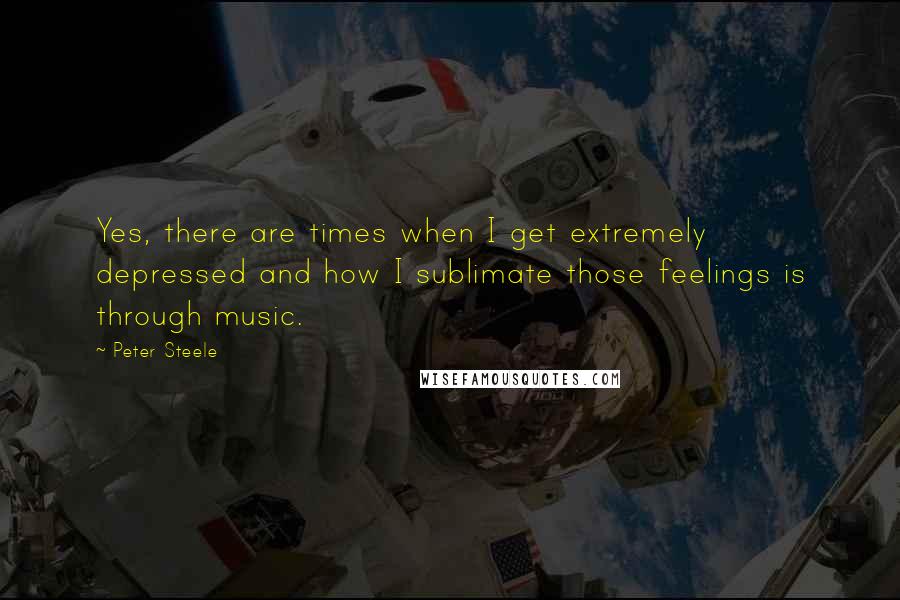 Yes, there are times when I get extremely depressed and how I sublimate those feelings is through music.

~ Peter Steele

WISEFAMOUSQUOTES.COM